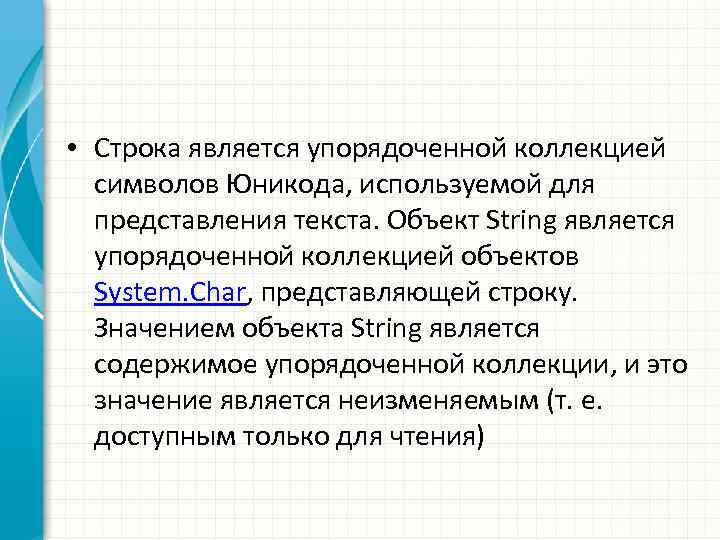 • Строка является упорядоченной коллекцией символов Юникода, используемой для представления текста. Объект String является упорядоченной коллекцией объектов System.Char, представляющей строку. Значением объекта String является содержимое упорядоченной коллекции, и это значение является неизменяемым (т. е. доступным только для чтения)